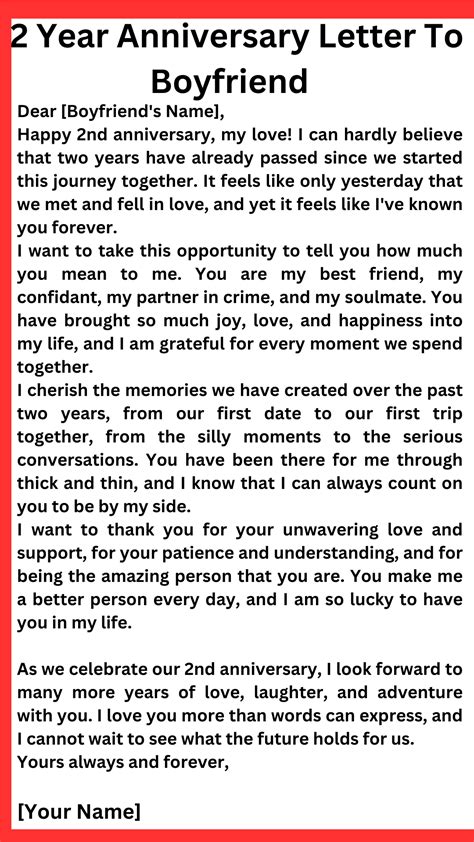 2 Year Anniversary Letter To Boyfriend

Dear [Boyfriend's Name],
Happy 2nd anniversary, my love! I can hardly believe that two years have already passed since we started this journey together. It feels like only yesterday that we met and fell in love, and yet it feels like I've known you forever.
I want to take this opportunity to tell you how much you mean to me. You are my best friend, my confidant, my partner in crime, and my soulmate. You have brought so much joy, love, and happiness into my life, and I am grateful for every moment we spend together.
I cherish the memories we have created over the past two years, from our first date to our first trip together, from the silly moments to the serious conversations. You have been there for me through thick and thin, and I know that I can always count on you to be by my side.
I want to thank you for your unwavering love and support, for your patience and understanding, and for being the amazing person that you are. You make me a better person every day, and I am so lucky to have you in my life.

As we celebrate our 2nd anniversary, I look forward to many more years of love, laughter, and adventure with you. I love you more than words can express, and I cannot wait to see what the future holds for us.
Yours always and forever,

[Your Name]